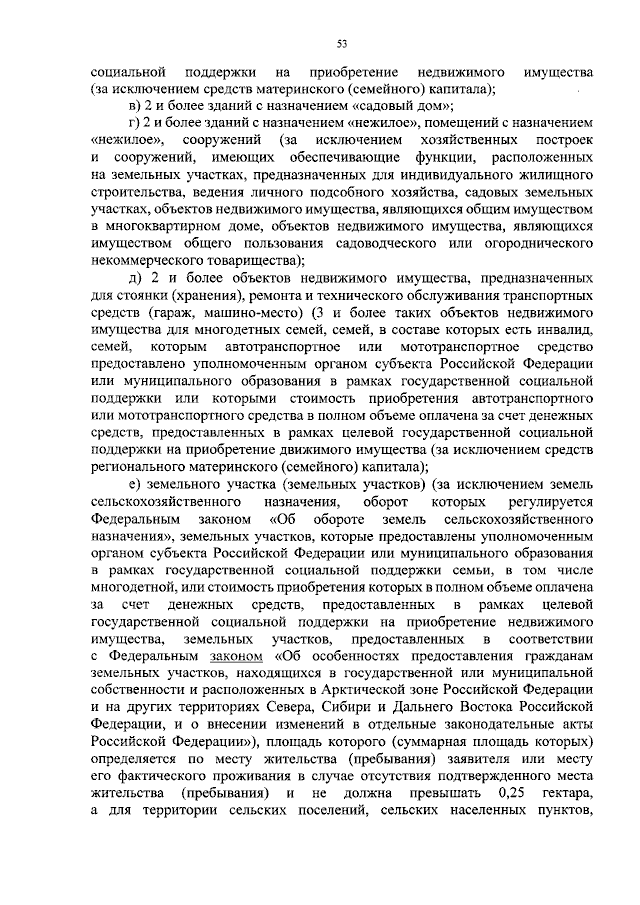 53

социальной поддержки на приобретение недвижимого имущества (за исключением средств материнского (семейного) капитала);

в) 2 и более зданий с назначением «садовый дом»;

г) 2 и более зданий с назначением «нежилое», помещений с назначением «нежилое», сооружений (за исключением хозяйственных построек и сооружений, имеющих обеспечивающие функции, расположенных на земельных участках, предназначенных для индивидуального жилищного строительства, ведения личного подсобного хозяйства, садовых земельных участках, объектов недвижимого имущества, являющихся общим имуществом в многоквартирном доме, объектов недвижимого имущества, являющихся имуществом общего пользования садоводческого или огороднического некоммерческого товарищества);

д) 2 и более объектов недвижимого имущества, предназначенных для стоянки (хранения), ремонта и технического обслуживания транспортных средств (гараж, машино-место) (3 и более таких объектов недвижимого имущества для многодетных семей, семей, в составе которых есть инвалид, семей, которым автотранспортное или мототранспортное средство предоставлено уполномоченным органом субъекта Российской Федерации или муниципального образования в рамках государственной социальной поддержки или которыми стоимость приобретения автотранспортного или мототранспортного средства в полном объеме оплачена за счет денежных средств, предоставленных в рамках целевой государственной социальной поддержки на приобретение движимого имущества (за исключением средств регионального материнского (семейного) капитала);

е) земельного участка (земельных участков) (за исключением земель сельскохозяйственного назначения, оборот которых регулируется Федеральным законом «Об обороте земель сельскохозяйственного назначения», земельных участков, которые предоставлены уполномоченным органом субъекта Российской Федерации или муниципального образования в рамках государственной социальной поддержки семьи, в том числе многодетной, или стоимость приобретения которых в полном объеме оплачена за счет денежных средств, предоставленных в рамках целевой государственной социальной поддержки на приобретение недвижимого имущества, земельных участков, предоставленных в соответствии с Федеральным законом «Об особенностях предоставления гражданам земельных участков, находящихся в государственной или муниципальной собственности и расположенных в Арктической зоне Российской Федерации и на других территориях Севера, Сибири и Дальнего Востока Российской Федерации, и о внесении изменений в отдельные законодательные акты Российской Федерации»), площадь которого (суммарная площадь которых) определяется по месту жительства (пребывания) заявителя или месту его фактического проживания в случае отсутствия подтвержденного места жительства (пребывания) и не должна превышать 0,25 гектара, а для территории сельских поселений, сельских населенных пунктов,